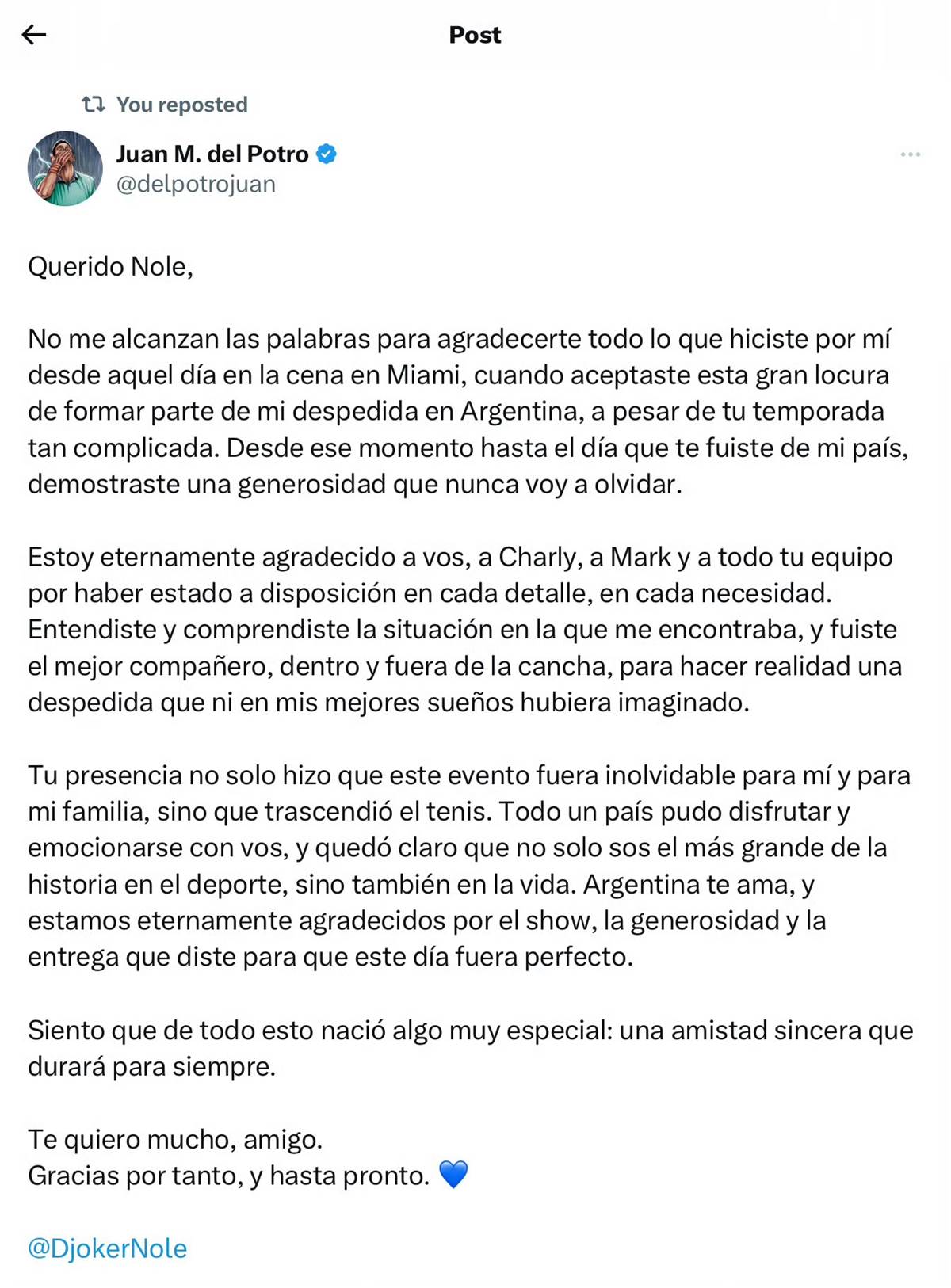 Post

You reposted

Juan M. del Potro
@delpotrojuan

Querido Nole,

No me alcanzan las palabras para agradecerte todo lo que hiciste por mí desde aquel día en la cena en Miami, cuando aceptaste esta gran locura de formar parte de mi despedida en Argentina, a pesar de tu temporada tan complicada. Desde ese momento hasta el día que te fuiste de mi país, demostraste una generosidad que nunca voy a olvidar.

Estoy eternamente agradecido a vos, a Charly, a Mark y a todo tu equipo por haber estado a disposición en cada detalle, en cada necesidad. Entendiste y comprendiste la situación en la que me encontraba, y fuiste el mejor compañero, dentro y fuera de la cancha, para hacer realidad una despedida que ni en mis mejores sueños hubiera imaginado.

Tu presencia no solo hizo que este evento fuera inolvidable para mí y para mi familia, sino que trascendió el tenis. Todo un país pudo disfrutar y emocionarse con vos, y quedó claro que no solo sos el más grande de la historia en el deporte, sino también en la vida. Argentina te ama, y estamos eternamente agradecidos por el show, la generosidad y la entrega que diste para que este día fuera perfecto.

Siento que de todo esto nació algo muy especial: una amistad sincera que durará para siempre.

Te quiero mucho, amigo.
Gracias por tanto, y hasta pronto. 💙

@DjokerNole